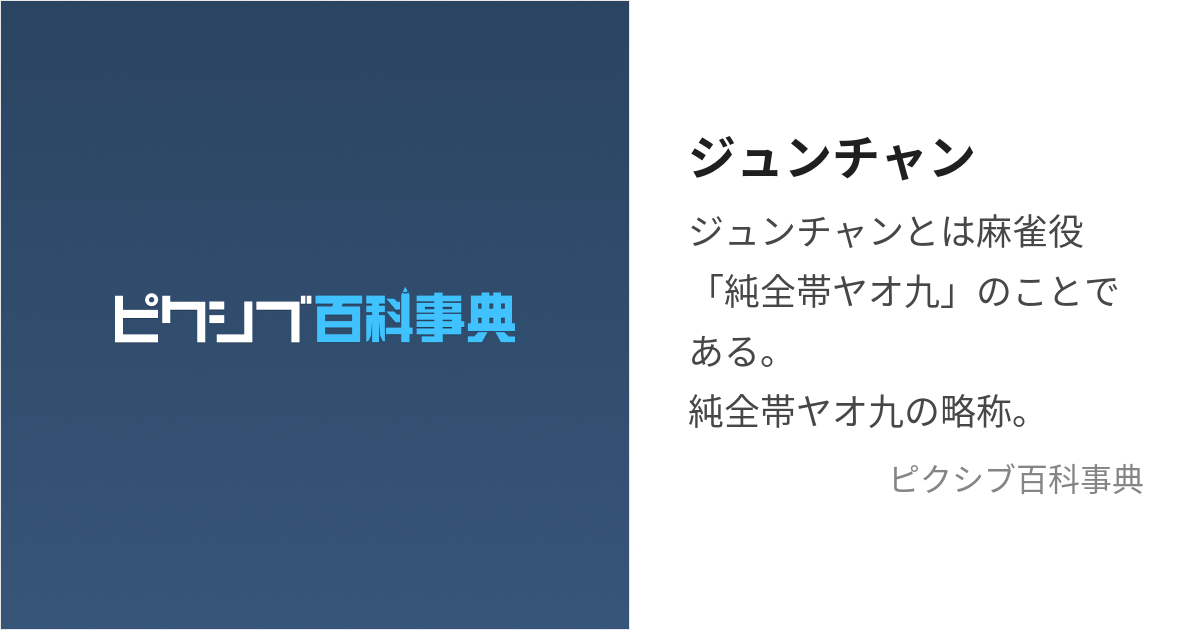 ピクシブ百科事典

ジュンチャン

ジュンチャンとは麻雀役「純全帯ヤオ九」のことである。
純全帯ヤオ九の略称。

ピクシブ百科事典